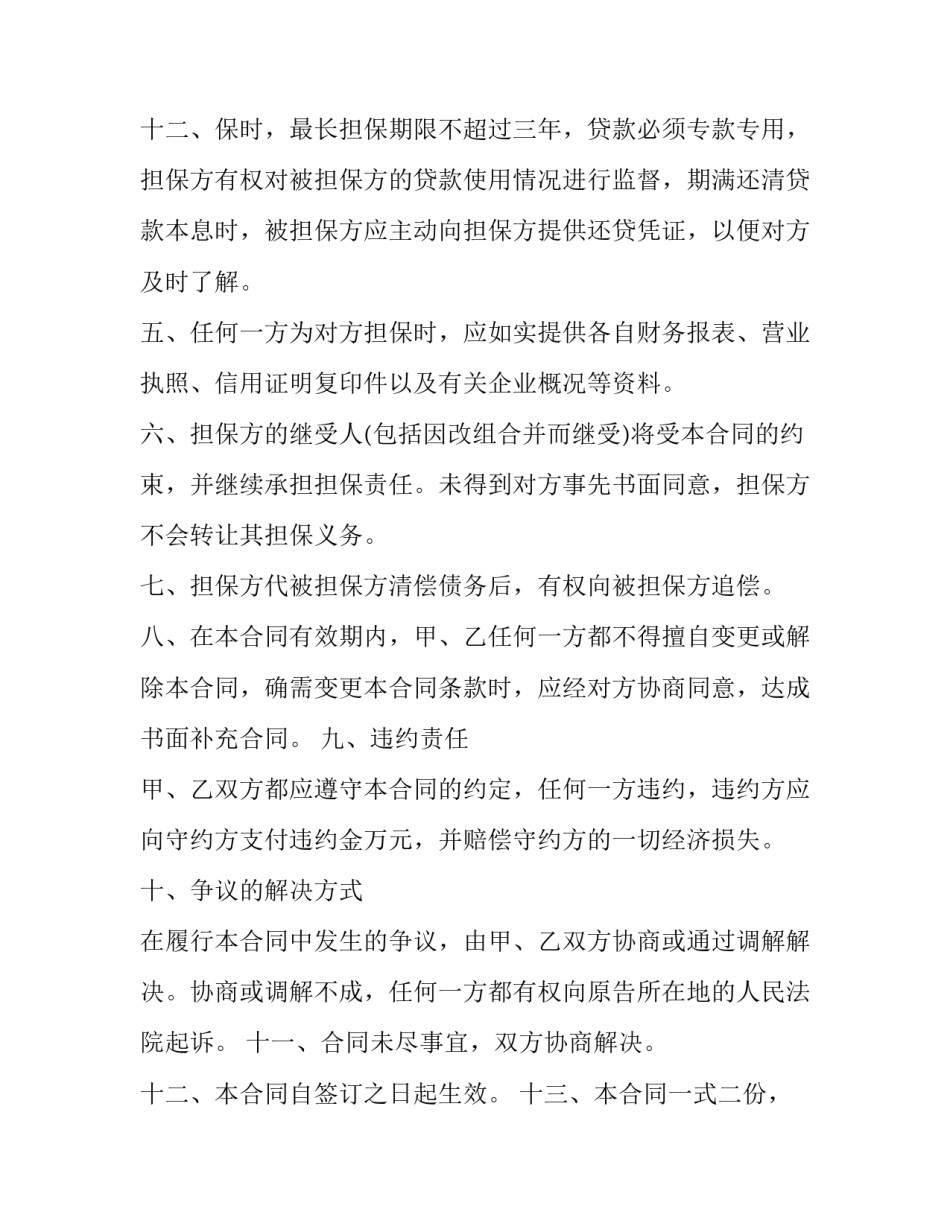 十二、保时，最长担保期限不超过三年，贷款必须专款专用，担保方有权对被担保方的贷款使用情况进行监督，期满还清贷款本息时，被担保方应主动向担保方提供还贷凭证，以便对方及时了解。

五、任何一方为对方担保时，应如实提供各自财务报表、营业执照、信用证明复印件以及有关企业概况等资料。

六、担保方的继受人(包括因改组合并而继受)将受本合同的约束，并继续承担担保责任。未得到对方事先书面同意，担保方不会转让其担保义务。

七、担保方代被担保方清偿债务后，有权向被担保方追偿。

八、在本合同有效期内，甲、乙任何一方都不得擅自变更或解除本合同，确需变更本合同条款时，应经对方协商同意，达成书面补充合同。 九、违约责任

甲、乙双方都应遵守本合同的约定，任何一方违约，违约方应向守约方支付违约金万元，并赔偿守约方的一切经济损失。

十、争议的解决方式

在履行本合同中发生的争议，由甲、乙双方协商或通过调解解决。协商或调解不成，任何一方都有权向原告所在地的人民法院起诉。 十一、合同未尽事宜，双方协商解决。

十二、本合同自签订之日起生效。 十三、本合同一式二份，